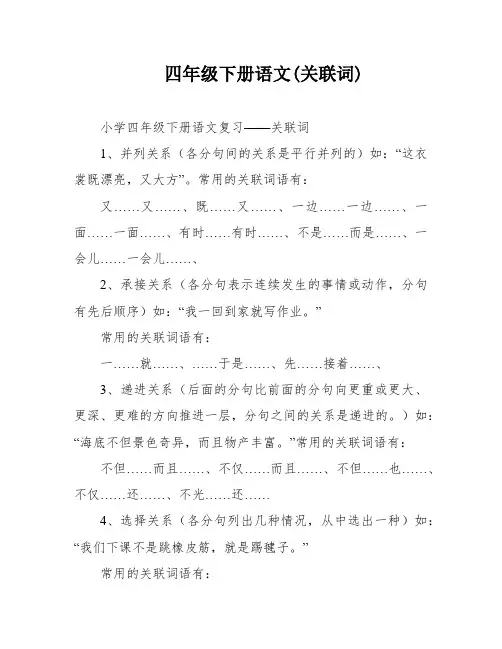 四年级下册语文(关联词)

小学四年级下册语文复习——关联词

1、并列关系（各分句间的关系是平行并列的）如：“这衣裳既漂亮，又大方”。常用的关联词语有：

又……又……、既……又……、一边……一边……、一面……一面……、有时……有时……、不是……而是……、一会儿……一会儿……、

2、承接关系（各分句表示连续发生的事情或动作，分句有先后顺序）如：“我一回到家就写作业。”

常用的关联词语有：

一……就……、……于是……、先……接着……、

3、递进关系（后面的分句比前面的分句向更重或更大、更深、更难的方向推进一层，分句之间的关系是递进的。）如：“海底不但景色奇异，而且物产丰富。”常用的关联词语有：

不但……而且……、不仅……而且……、不但……也……、不仅……还……、不光……还……

4、选择关系（各分句列出几种情况，从中选出一种）如：“我们下课不是跳橡皮筋，就是踢毽子。”

常用的关联词语有：